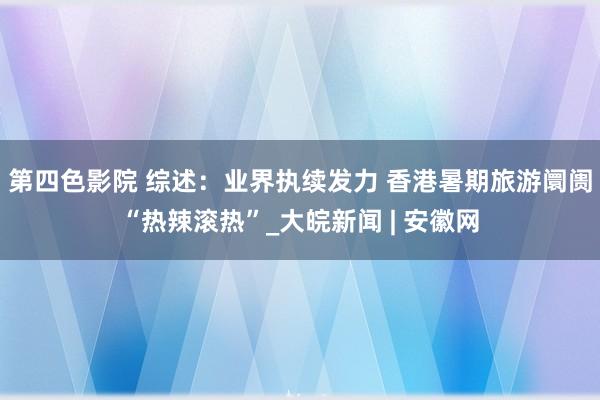 第四色影院 综述：业界执续发力 香港暑期旅游阛阓“热辣滚热”_大皖新闻 | 安徽网